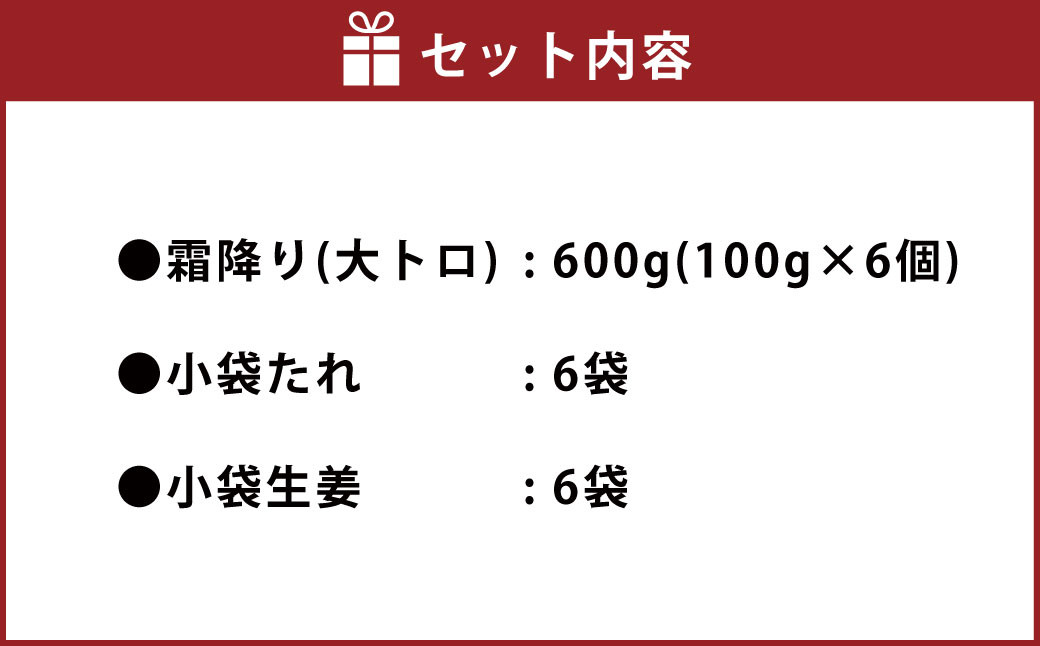 セット内容

●霜降り(大トロ) : 600g(100g×6個)

●小袋たれ : 6袋

●小袋生姜 : 6袋